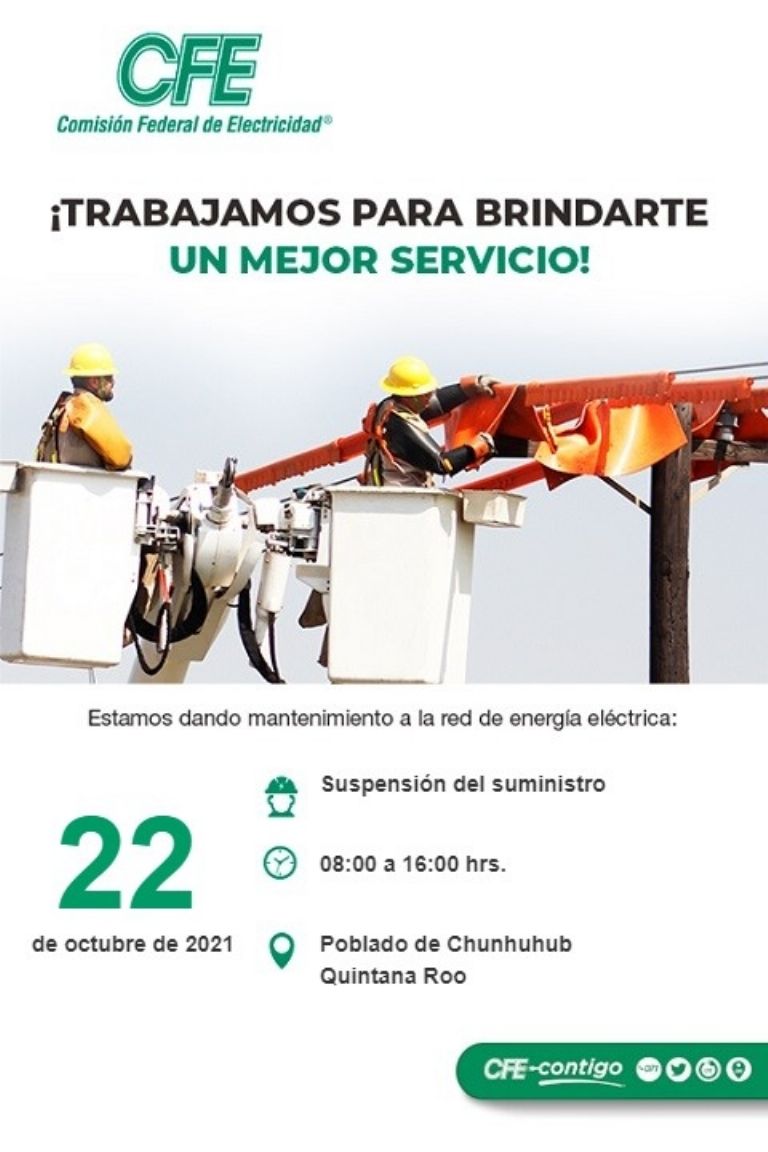 CFE
Comisión Federal de Electricidad®

¡TRABAJAMOS PARA BRINDARTE UN MEJOR SERVICIO!

Estamos dando mantenimiento a la red de energía eléctrica:

22
de octubre de 2021

Suspensión del suministro

08:00 a 16:00 hrs.

Poblado de Chunhuhub Quintana Roo

CFE-contigo